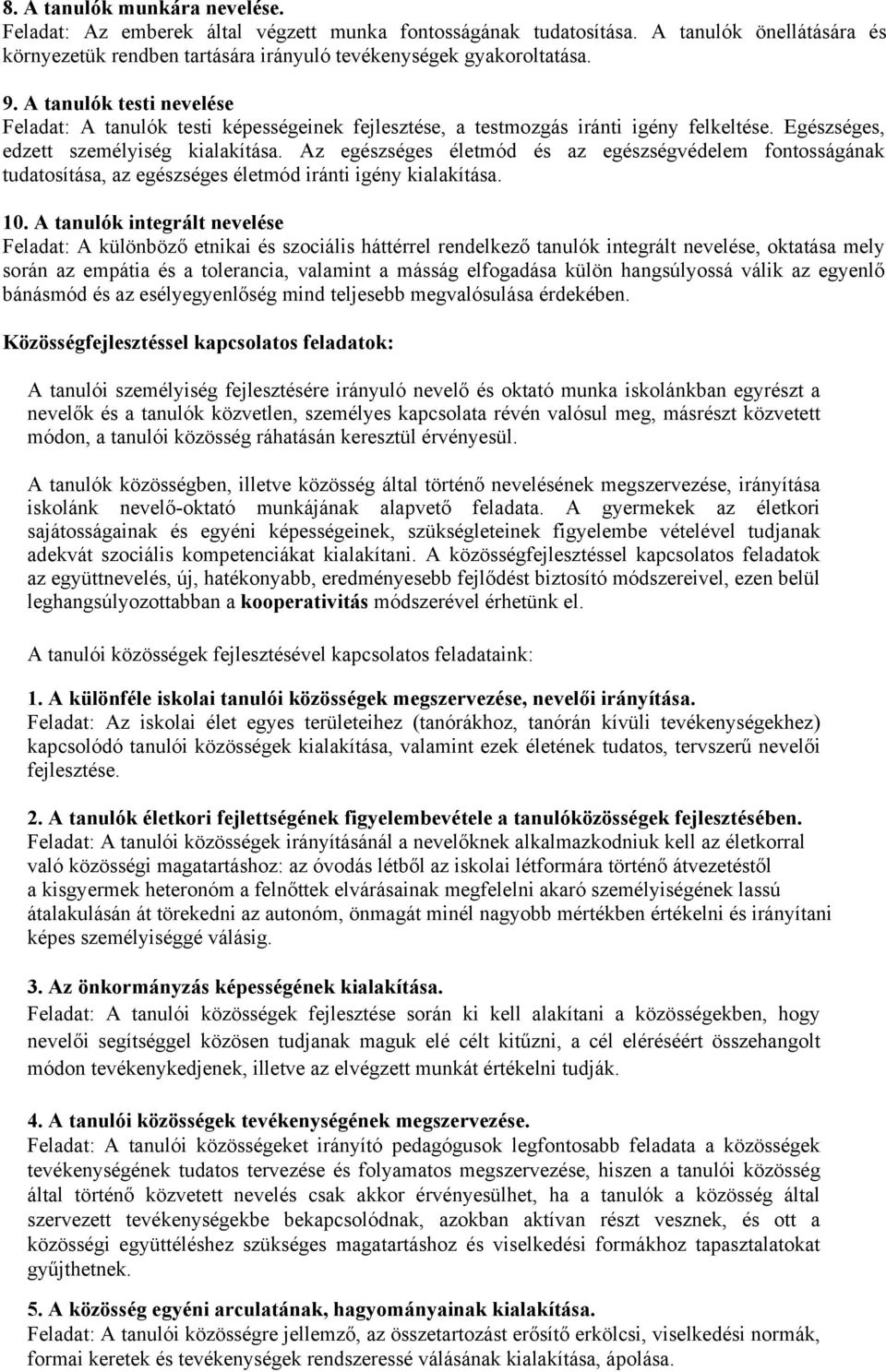 8. A tanulók munkára nevelése.
Feladat: Az emberek által végzett munka fontosságának tudatosítása. A tanulók önellátására és környezetük rendben tartására irányuló tevékenységek gyakoroltatása.

9. A tanulók testi nevelése
Feladat: A tanulók testi képességeinek fejlesztése, a testmozgás iránti igény felkeltése. Egészséges, edzett személyiség kialakítása. Az egészséges életmód és az egészségvédelem fontosságának tudatosítása, az egészséges életmód iránti igény kialakítása.

10. A tanulók integrált nevelése
Feladat: A különböző etnikai és szociális háttérrel rendelkező tanulók integrált nevelése, oktatása mely során az empátia és a tolerancia, valamint a másság elfogadása külön hangsúlyossá válik az egyenlő bánásmód és az esélyegyenlőség mind teljesebb megvalósulása érdekében.

Közösségfejlesztéssel kapcsolatos feladatok:

A tanulói személyiség fejlesztésére irányuló nevelő és oktató munka iskolánkban egyrészt a nevelők és a tanulók közvetlen, személyes kapcsolata révén valósul meg, másrészt közvetett módon, a tanulói közösség ráhatásán keresztül érvényesül.

A tanulók közösségben, illetve közösség által történő nevelésének megszervezése, irányítása iskolánk nevelő-oktató munkájának alapvető feladata. A gyermekek az életkori sajátosságainak és egyéni képességeinek, szükségleteinek figyelembe vételével tudjanak adekvát szociális kompetenciákat kialakítani. A közösségfejlesztéssel kapcsolatos feladatok az együttnevelés, új, hatékonyabb, eredményesebb fejlődést biztosító módszereivel, ezen belül leghangsúlyozottabban a kooperativitás módszerével érhetünk el.

A tanulói közösségek fejlesztésével kapcsolatos feladataink:

1. A különféle iskolai tanulói közösségek megszervezése, nevelői irányítása.
Feladat: Az iskolai élet egyes területeihez (tanórákhoz, tanórán kívüli tevékenységekhez) kapcsolódó tanulói közösségek kialakítása, valamint ezek életének tudatos, tervszerű nevelői fejlesztése.

2. A tanulók életkori fejlettségének figyelembevétele a tanulóközösségek fejlesztésében.
Feladat: A tanulói közösségek irányításánál a nevelőknek alkalmazkodniuk kell az életkorral való közösségi magatartáshoz: az óvodás létből az iskolai létformára történő átvezetéstől a kisgyermek heteronóm a felnőttek elvárásainak megfelelni akaró személyiségének lassú átalakulásán át törekedni az autonóm, önmagát minél nagyobb mértékben értékelni és irányítani képes személyiséggé válásig.

3. Az önkormányzás képességének kialakítása.
Feladat: A tanulói közösségek fejlesztése során ki kell alakítani a közösségekben, hogy nevelői segítséggel közösen tudjanak maguk elé célt kitűzni, a cél eléréséért összehangolt módon tevékenykedjenek, illetve az elvégzett munkát értékelni tudják.

4. A tanulói közösségek tevékenységének megszervezése.
Feladat: A tanulói közösségeket irányító pedagógusok legfontosabb feladata a közösségek tevékenységének tudatos tervezése és folyamatos megszervezése, hiszen a tanulói közösség által történő közvetett nevelés csak akkor érvényesülhet, ha a tanulók a közösség által szervezett tevékenységekbe bekapcsolódnak, azokban aktívan részt vesznek, és ott a közösségi együttéléshez szükséges magatartáshoz és viselkedési formákhoz tapasztalatokat gyűjthetnek.

5. A közösség egyéni arculatának, hagyományainak kialakítása.
Feladat: A tanulói közösségre jellemző, az összetartozást erősítő erkölcsi, viselkedési normák, formai keretek és tevékenységek rendszeressé válásának kialakítása, ápolása.